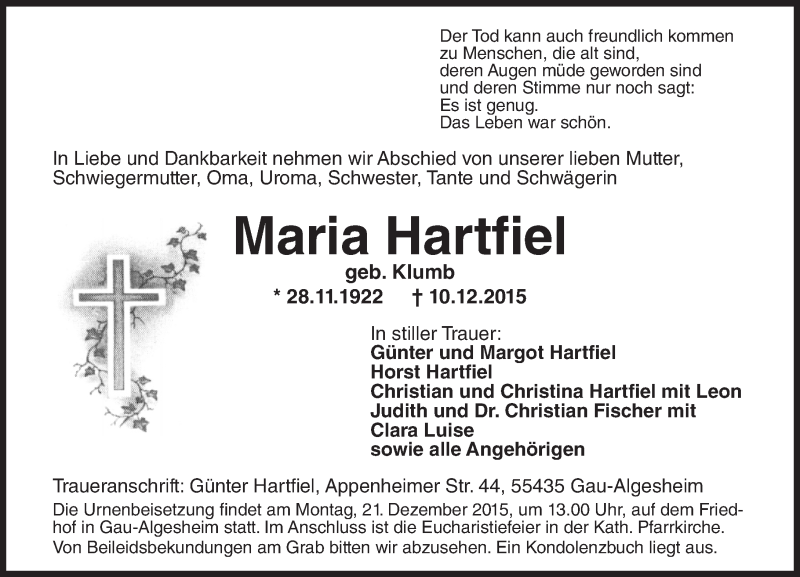 Der Tod kann auch freundlich kommen
zu Menschen, die alt sind,
deren Augen müde geworden sind
und deren Stimme nur noch sagt:
Es ist genug.
Das Leben war schön.

In Liebe und Dankbarkeit nehmen wir Abschied von unserer lieben Mutter, Schwiegermutter, Oma, Uroma, Schwester, Tante und Schwägerin

Maria Hartfiel

geb. Klumb

* 28.11.1922 † 10.12.2015

In stiller Trauer:
Günter und Margot Hartfiel
Horst Hartfiel
Christian und Christina Hartfiel mit Leon
Judith und Dr. Christian Fischer mit Clara Luise
sowie alle Angehörigen

Traueranschrift: Günter Hartfiel, Appenheimer Str. 44, 55435 Gau-Algesheim
Die Urnenbeisetzung findet am Montag, 21. Dezember 2015, um 13.00 Uhr, auf dem Friedhof in Gau-Algesheim statt. Im Anschluss ist die Eucharistiefeier in der Kath. Pfarrkirche. Von Beileidsbekundungen am Grab bitten wir abzusehen. Ein Kondolenzbuch liegt aus.